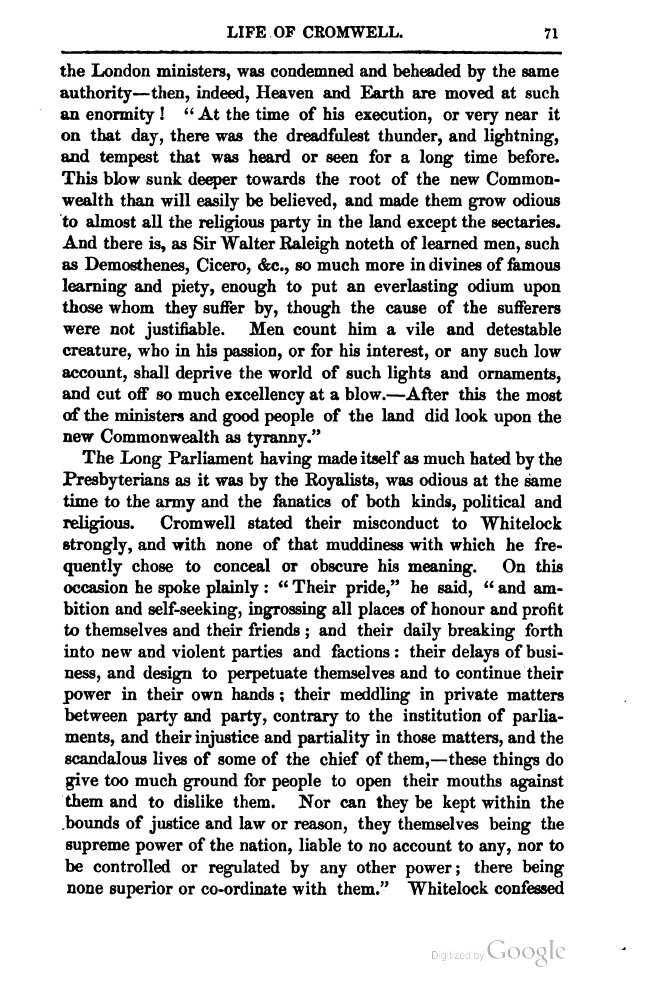 LIFE OF CROMWELL. 71

the London ministers, was condemned and beheaded by the same authority—then, indeed, Heaven and Earth are moved at such an enormity! "At the time of his execution, or very near it on that day, there was the dreadfulest thunder, and lightning, and tempest that was heard or seen for a long time before. This blow sunk deeper towards the root of the new Commonwealth than will easily be believed, and made them grow odious to almost all the religious party in the land except the sectaries. And there is, as Sir Walter Raleigh noteth of learned men, such as Demosthenes, Cicero, &c., so much more in divines of famous learning and piety, enough to put an everlasting odium upon those whom they suffer by, though the cause of the sufferers were not justifiable. Men count him a vile and detestable creature, who in his passion, or for his interest, or any such low account, shall deprive the world of such lights and ornaments, and cut off so much excellency at a blow.—After this the most of the ministers and good people of the land did look upon the new Commonwealth as tyranny."

The Long Parliament having made itself as much hated by the Presbyterians as it was by the Royalists, was odious at the same time to the army and the fanatics of both kinds, political and religious. Cromwell stated their misconduct to Whitelock strongly, and with none of that muddiness with which he frequently chose to conceal or obscure his meaning. On this occasion he spoke plainly: "Their pride," he said, "and ambition and self-seeking, ingrossing all places of honour and profit to themselves and their friends; and their daily breaking forth into new and violent parties and factions: their delays of business, and design to perpetuate themselves and to continue their power in their own hands; their meddling in private matters between party and party, contrary to the institution of parliaments, and their injustice and partiality in those matters, and the scandalous lives of some of the chief of them,—these things do give too much ground for people to open their mouths against them and to dislike them. Nor can they be kept within the bounds of justice and law or reason, they themselves being the supreme power of the nation, liable to no account to any, nor to be controlled or regulated by any other power; there being none superior or co-ordinate with them." Whitelock confessed

Digitized by Google